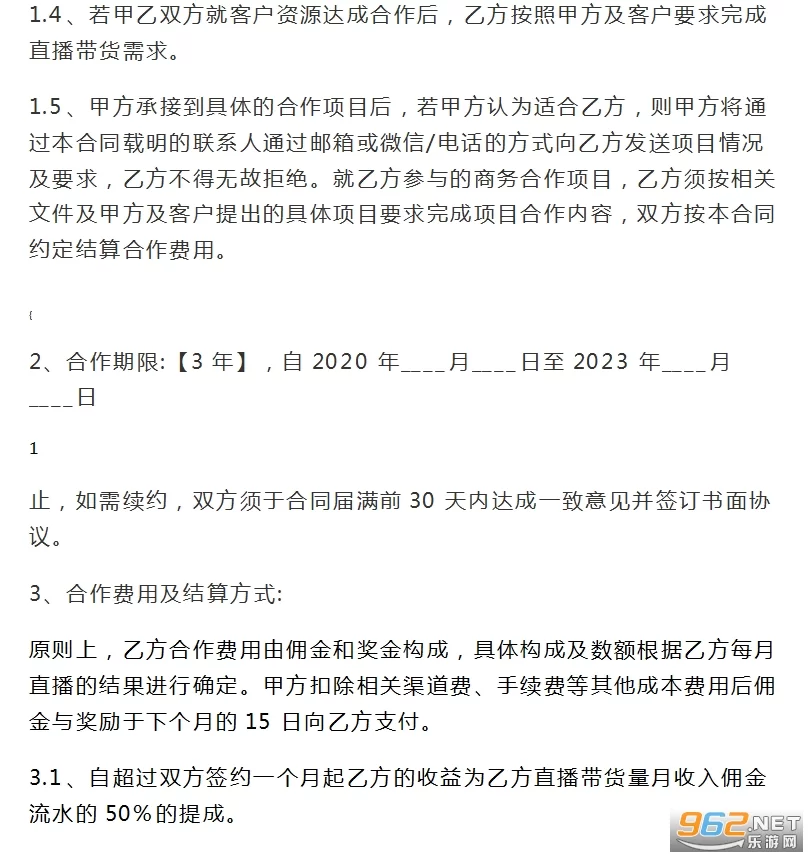 1.4、若甲乙双方就客户资源达成合作后，乙方按照甲方及客户要求完成直播带货需求。

1.5、甲方承接到具体的合作项目后，若甲方认为适合乙方，则甲方将通过本合同载明的联系人通过邮箱或微信/电话的方式向乙方发送项目情况及要求，乙方不得无故拒绝。就乙方参与的商务合作项目，乙方须按相关文件及甲方及客户提出的具体项目要求完成项目合作内容，双方按本合同约定结算合作费用。

{

2、合作期限:【3 年】，自 2020 年____月____日至 2023 年____月____日

1

止，如需续约，双方须于合同届满前 30 天内达成一致意见并签订书面协议。

3、合作费用及结算方式:

原则上，乙方合作费用由佣金和奖金构成，具体构成及数额根据乙方每月直播的结果进行确定。甲方扣除相关渠道费、手续费等其他成本费用后佣金与奖励于下个月的 15 日向乙方支付。

3.1、自超过双方签约一个月起乙方的收益为乙方直播带货量月收入佣金流水的 50%的提成。

962.NET
乐游网